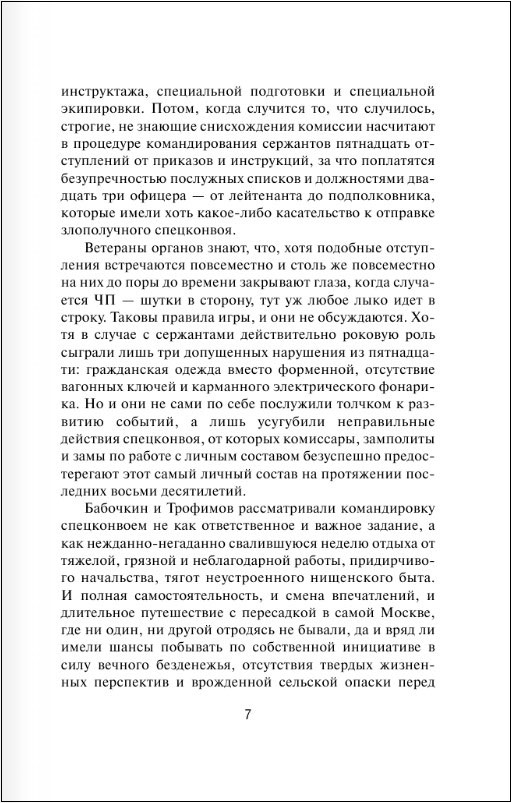 инструктажа, специальной подготовки и специальной экипировки. Потом, когда случится то, что случилось, строгие, не знающие снисхождения комиссии насчитают в процедуре командирования сержантов пятнадцать отступлений от приказов и инструкций, за что поплатятся безупречностью послужных списков и должностями двадцать три офицера — от лейтенанта до подполковника, которые имели хоть какое-либо касательство к отправке злополучного спецконвоя.

Ветераны органов знают, что, хотя подобные отступления встречаются повсеместно и столь же повсеместно на них до поры до времени закрывают глаза, когда случается ЧП — шутки в сторону, тут уж любое лыко идет в строку. Таковы правила игры, и они не обсуждаются. Хотя в случае с сержантами действительно роковую роль сыграли лишь три допущенных нарушения из пятнадцати: гражданская одежда вместо форменной, отсутствие вагонных ключей и карманного электрического фонарика. Но и они не сами по себе послужили толчком к развитию событий, а лишь усугубили неправильные действия спецконвоя, от которых комиссары, замполиты и замы по работе с личным составом безуспешно предостерегают этот самый личный состав на протяжении последних восьми десятилетий.

Бабочкин и Трофимов рассматривали командировку спецконвоем не как ответственное и важное задание, а как нежданно-негаданно свалившуюся неделю отдыха от тяжелой, грязной и неблагодарной работы, придирчивого начальства, тягот неустроенного нищенского быта. И полная самостоятельность, и смена впечатлений, и длительное путешествие с пересадкой в самой Москве, где ни один, ни другой отродясь не бывали, да и вряд ли имели шансы побывать по собственной инициативе в силу вечного безденежья, отсутствия твердых жизненных перспектив и врожденной сельской опаски перед

7